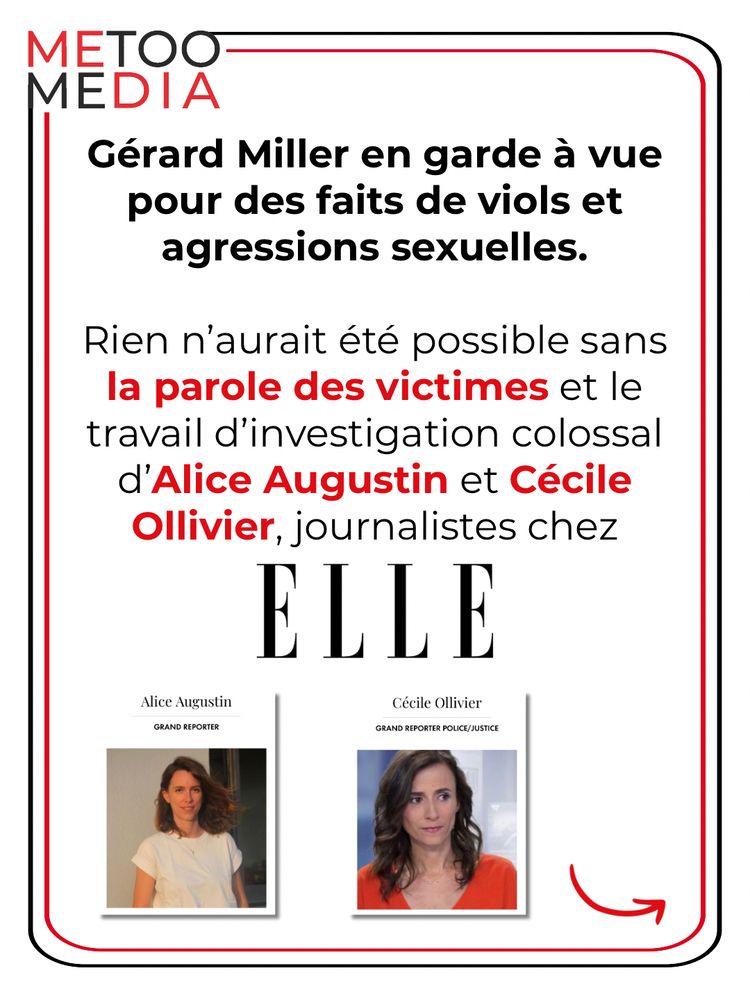 METOO
MEDIA

Gérard Miller en garde à vue pour des faits de viols et agressions sexuelles.

Rien n'aurait été possible sans la parole des victimes et le travail d'investigation colossal d'Alice Augustin et Cécile Ollivier, journalistes chez

ELLE

Alice Augustin
GRAND REPORTER

Cécile Ollivier
GRAND REPORTER POLICE/JUSTICE